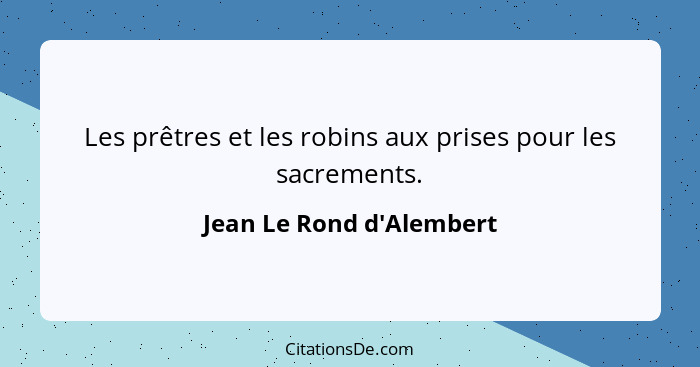 Les prêtres et les robins aux prises pour les sacrements.

Jean Le Rond d'Alembert

CitationsDe.com